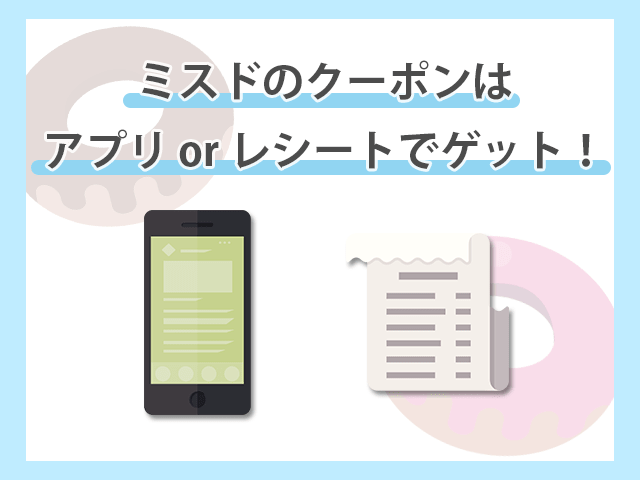 ミスドのクーポンは
アプリ or レシートでゲット！